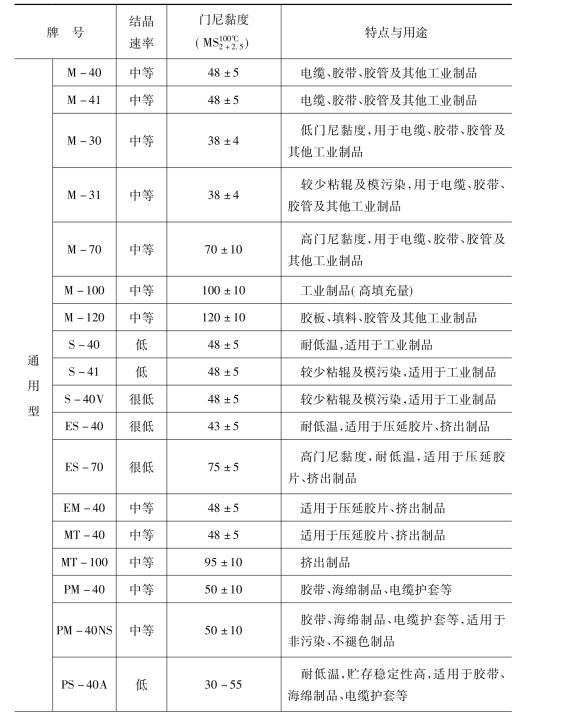 | 牌　号 | | 结晶速率 | 门尼黏度 ($MS_{2+2.5}^{100℃}$) | 特点与用途 |
|---|---|---|---|---|
| 通用型 | M－40 | 中等 | 48±5 | 电缆、胶带、胶管及其他工业制品 |
| | M－41 | 中等 | 48±5 | 电缆、胶带、胶管及其他工业制品 |
| | M－30 | 中等 | 38±4 | 低门尼黏度，用于电缆、胶带、胶管及其他工业制品 |
| | M－31 | 中等 | 38±4 | 较少粘辊及模污染，用于电缆、胶带、胶管及其他工业制品 |
| | M－70 | 中等 | 70±10 | 高门尼黏度，用于电缆、胶带、胶管及其他工业制品 |
| | M－100 | 中等 | 100±10 | 工业制品（高填充量） |
| | M－120 | 中等 | 120±10 | 胶板、填料、胶管及其他工业制品 |
| | S－40 | 低 | 48±5 | 耐低温，适用于工业制品 |
| | S－41 | 低 | 48±5 | 较少粘辊及模污染，适用于工业制品 |
| | S－40V | 很低 | 48±5 | 较少粘辊及模污染，适用于工业制品 |
| | ES－40 | 很低 | 43±5 | 耐低温，适用于压延胶片、挤出制品 |
| | ES－70 | 很低 | 75±5 | 高门尼黏度，耐低温，适用于压延胶片、挤出制品 |
| | EM－40 | 中等 | 48±5 | 适用于压延胶片、挤出制品 |
| | MT－40 | 中等 | 48±5 | 适用于压延胶片、挤出制品 |
| | MT－100 | 中等 | 95±10 | 挤出制品 |
| | PM－40 | 中等 | 50±10 | 胶带、海绵制品、电缆护套等 |
| | PM－40NS | 中等 | 50±10 | 胶带、海绵制品、电缆护套等，适用于非污染、不褪色制品 |
| | PS－40A | 低 | 30～55 | 耐低温，贮存稳定性高，适用于胶带、海绵制品、电缆护套等 |